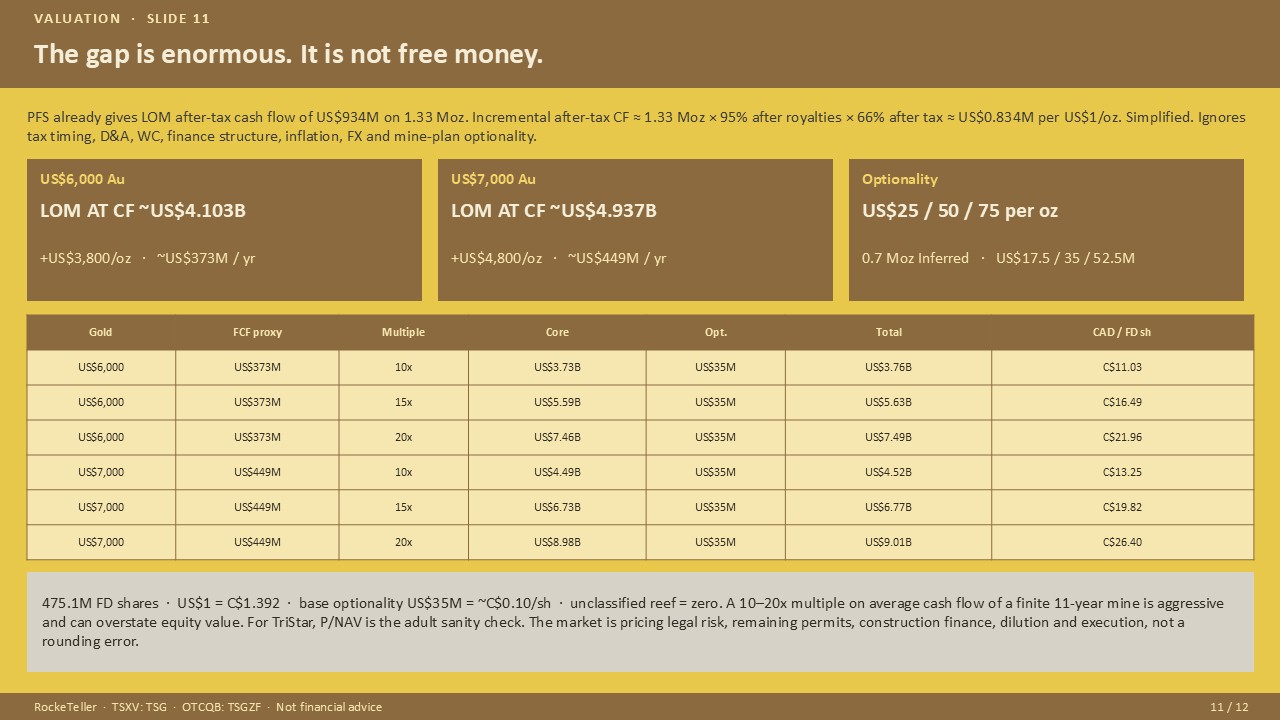 VALUATION · SLIDE 11

The gap is enormous. It is not free money.

PFS already gives LOM after-tax cash flow of US$934M on 1.33 Moz. Incremental after-tax CF ≈ 1.33 Moz × 95% after royalties × 66% after tax ≈ US$0.834M per US$1/oz. Simplified. Ignores tax timing, D&A, WC, finance structure, inflation, FX and mine-plan optionality.

US$6,000 Au

LOM AT CF ~US$4.103B

+US$3,800/oz · ~US$373M / yr

US$7,000 Au

LOM AT CF ~US$4.937B

+US$4,800/oz · ~US$449M / yr

Optionality

US$25 / 50 / 75 per oz

0.7 Moz Inferred · US$17.5 / 35 / 52.5M

| Gold | FCF proxy | Multiple | Core | Opt. | Total | CAD / FD sh |
|---|---|---|---|---|---|---|
| US$6,000 | US$373M | 10x | US$3.73B | US$35M | US$3.76B | C$11.03 |
| US$6,000 | US$373M | 15x | US$5.59B | US$35M | US$5.63B | C$16.49 |
| US$6,000 | US$373M | 20x | US$7.46B | US$35M | US$7.49B | C$21.96 |
| US$7,000 | US$449M | 10x | US$4.49B | US$35M | US$4.52B | C$13.25 |
| US$7,000 | US$449M | 15x | US$6.73B | US$35M | US$6.77B | C$19.82 |
| US$7,000 | US$449M | 20x | US$8.98B | US$35M | US$9.01B | C$26.40 |

475.1M FD shares · US$1 = C$1.392 · base optionality US$35M = ~C$0.10/sh · unclassified reef = zero. A 10–20x multiple on average cash flow of a finite 11-year mine is aggressive and can overstate equity value. For TriStar, P/NAV is the adult sanity check. The market is pricing legal risk, remaining permits, construction finance, dilution and execution, not a rounding error.

RockeTeller · TSXV: TSG · OTCQB: TSGZF · Not financial advice

11 / 12